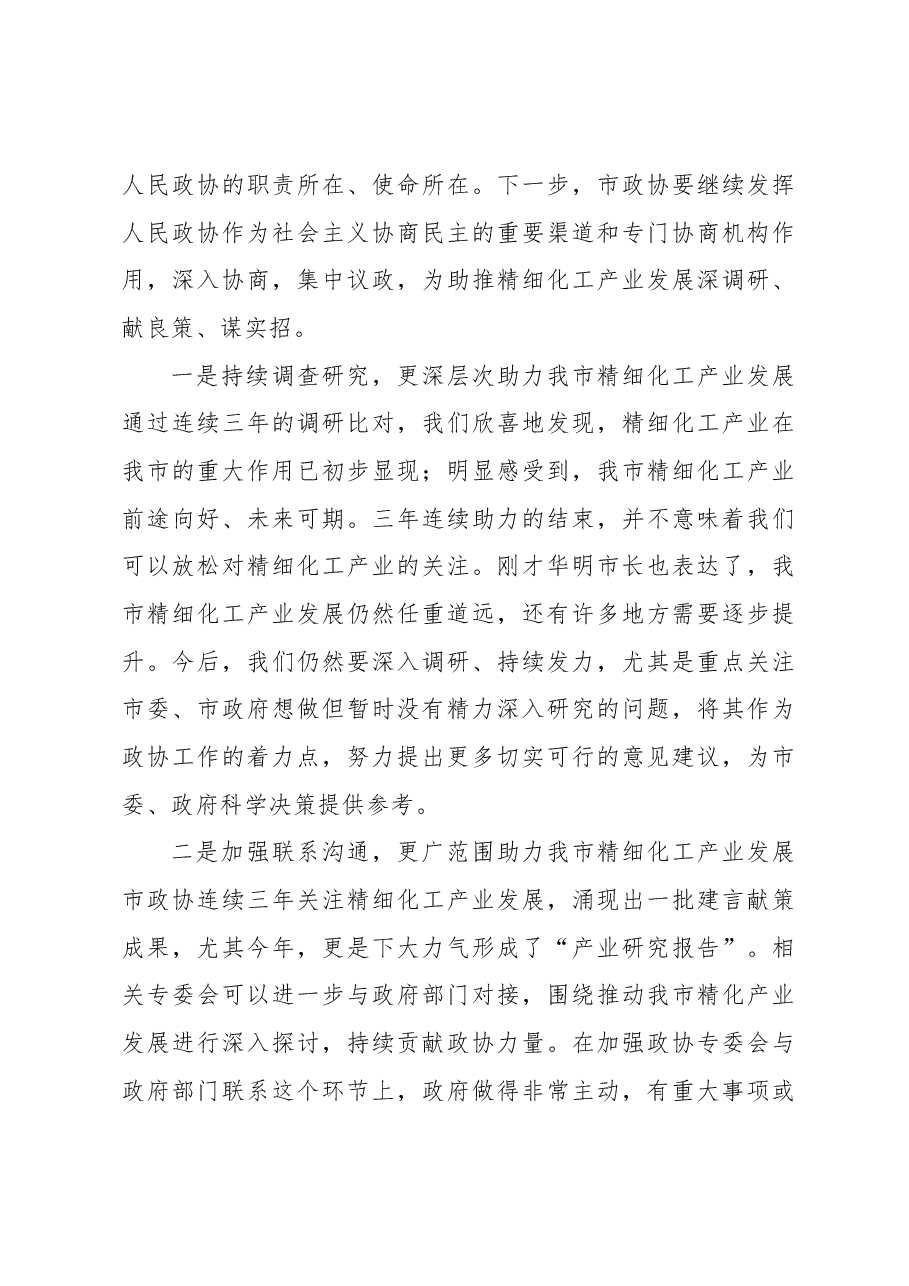 人民政协的职责所在、使命所在。下一步，市政协要继续发挥人民政协作为社会主义协商民主的重要渠道和专门协商机构作用，深入协商，集中议政，为助推精细化工产业发展深调研、献良策、谋实招。

一是持续调查研究，更深层次助力我市精细化工产业发展通过连续三年的调研比对，我们欣喜地发现，精细化工产业在我市的重大作用已初步显现；明显感受到，我市精细化工产业前途向好、未来可期。三年连续助力的结束，并不意味着我们可以放松对精细化工产业的关注。刚才华明市长也表达了，我市精细化工产业发展仍然任重道远，还有许多地方需要逐步提升。今后，我们仍然要深入调研、持续发力，尤其是重点关注市委、市政府想做但暂时没有精力深入研究的问题，将其作为政协工作的着力点，努力提出更多切实可行的意见建议，为市委、政府科学决策提供参考。

二是加强联系沟通，更广范围助力我市精细化工产业发展市政协连续三年关注精细化工产业发展，涌现出一批建言献策成果，尤其今年，更是下大力气形成了“产业研究报告”。相关专委会可以进一步与政府部门对接，围绕推动我市精化产业发展进行深入探讨，持续贡献政协力量。在加强政协专委会与政府部门联系这个环节上，政府做得非常主动，有重大事项或